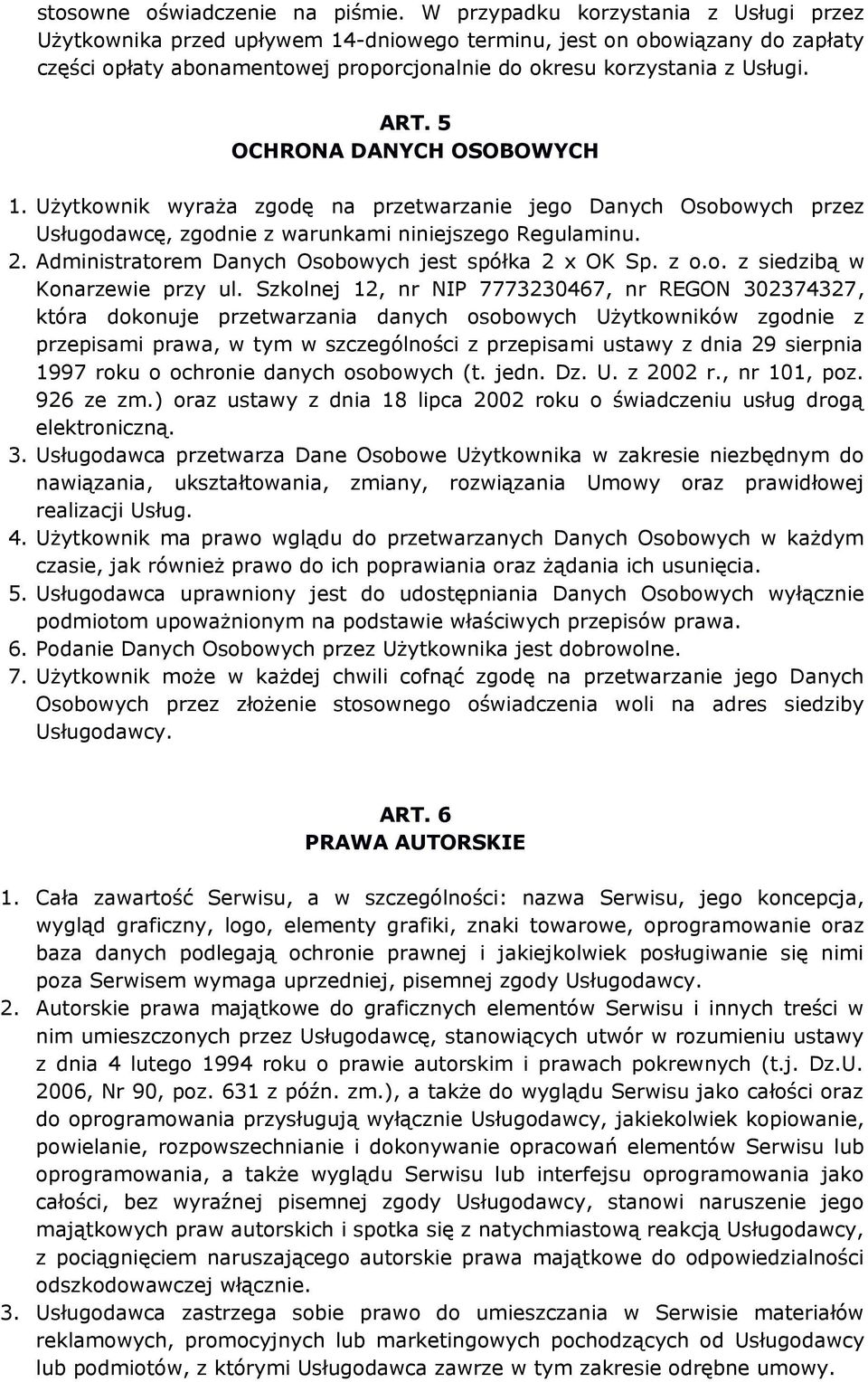 stosowne oświadczenie na piśmie. W przypadku korzystania z Usługi przez Użytkownika przed upływem 14-dniowego terminu, jest on obowiązany do zapłaty części opłaty abonamentowej proporcjonalnie do okresu korzystania z Usługi.

ART. 5
OCHRONA DANYCH OSOBOWYCH

1. Użytkownik wyraża zgodę na przetwarzanie jego Danych Osobowych przez Usługodawcę, zgodnie z warunkami niniejszego Regulaminu.
2. Administratorem Danych Osobowych jest spółka 2 x OK Sp. z o.o. z siedzibą w Konarzewie przy ul. Szkolnej 12, nr NIP 7773230467, nr REGON 302374327, która dokonuje przetwarzania danych osobowych Użytkowników zgodnie z przepisami prawa, w tym w szczególności z przepisami ustawy z dnia 29 sierpnia 1997 roku o ochronie danych osobowych (t. jedn. Dz. U. z 2002 r., nr 101, poz. 926 ze zm.) oraz ustawy z dnia 18 lipca 2002 roku o świadczeniu usług drogą elektroniczną.
3. Usługodawca przetwarza Dane Osobowe Użytkownika w zakresie niezbędnym do nawiązania, ukształtowania, zmiany, rozwiązania Umowy oraz prawidłowej realizacji Usług.
4. Użytkownik ma prawo wglądu do przetwarzanych Danych Osobowych w każdym czasie, jak również prawo do ich poprawiania oraz żądania ich usunięcia.
5. Usługodawca uprawniony jest do udostępniania Danych Osobowych wyłącznie podmiotom upoważnionym na podstawie właściwych przepisów prawa.
6. Podanie Danych Osobowych przez Użytkownika jest dobrowolne.
7. Użytkownik może w każdej chwili cofnąć zgodę na przetwarzanie jego Danych Osobowych przez złożenie stosownego oświadczenia woli na adres siedziby Usługodawcy.

ART. 6
PRAWA AUTORSKIE

1. Cała zawartość Serwisu, a w szczególności: nazwa Serwisu, jego koncepcja, wygląd graficzny, logo, elementy grafiki, znaki towarowe, oprogramowanie oraz baza danych podlegają ochronie prawnej i jakiejkolwiek posługiwanie się nimi poza Serwisem wymaga uprzedniej, pisemnej zgody Usługodawcy.
2. Autorskie prawa majątkowe do graficznych elementów Serwisu i innych treści w nim umieszczonych przez Usługodawcę, stanowiących utwór w rozumieniu ustawy z dnia 4 lutego 1994 roku o prawie autorskim i prawach pokrewnych (t.j. Dz.U. 2006, Nr 90, poz. 631 z późn. zm.), a także do wyglądu Serwisu jako całości oraz do oprogramowania przysługują wyłącznie Usługodawcy, jakiekolwiek kopiowanie, powielanie, rozpowszechnianie i dokonywanie opracowań elementów Serwisu lub oprogramowania, a także wyglądu Serwisu lub interfejsu oprogramowania jako całości, bez wyraźnej pisemnej zgody Usługodawcy, stanowi naruszenie jego majątkowych praw autorskich i spotka się z natychmiastową reakcją Usługodawcy, z pociągnięciem naruszającego autorskie prawa majątkowe do odpowiedzialności odszkodowawczej włącznie.
3. Usługodawca zastrzega sobie prawo do umieszczania w Serwisie materiałów reklamowych, promocyjnych lub marketingowych pochodzących od Usługodawcy lub podmiotów, z którymi Usługodawca zawrze w tym zakresie odrębne umowy.